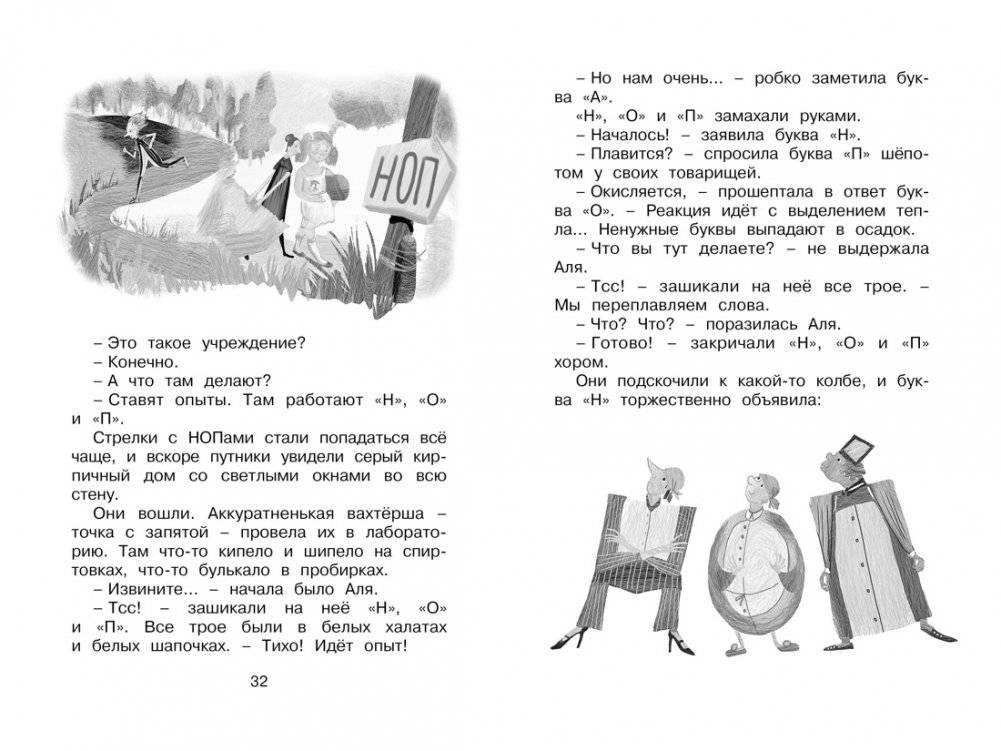 НОП

– Это такое учреждение?
– Конечно.
– А что там делают?
– Ставят опыты. Там работают «Н», «О» и «П».
Стрелки с НОПами стали попадаться всё чаще, и вскоре путники увидели серый кирпичный дом со светлыми окнами во всю стену.
Они вошли. Аккуратненькая вахтёрша – точка с запятой – провела их в лабораторию. Там что-то кипело и шипело на спиртовках, что-то булькало в пробирках.
– Извините... – начала было Аля.
– Тсс! – зашикали на неё «Н», «О» и «П». Все трое были в белых халатах и белых шапочках. – Тихо! Идёт опыт!

32

– Но нам очень... – робко заметила буква «А».
«Н», «О» и «П» замахали руками.
– Началось! – заявила буква «Н».
– Плавится? – спросила буква «П» шёпотом у своих товарищей.
– Окисляется, – прошептала в ответ буква «О». – Реакция идёт с выделением тепла... Ненужные буквы выпадают в осадок.
– Что вы тут делаете? – не выдержала Аля.
– Тсс! – зашикали на неё все трое. – Мы переплавляем слова.
– Что? Что? – поразилась Аля.
– Готово! – закричали «Н», «О» и «П» хором.
Они подскочили к какой-то колбе, и буква «Н» торжественно объявила: